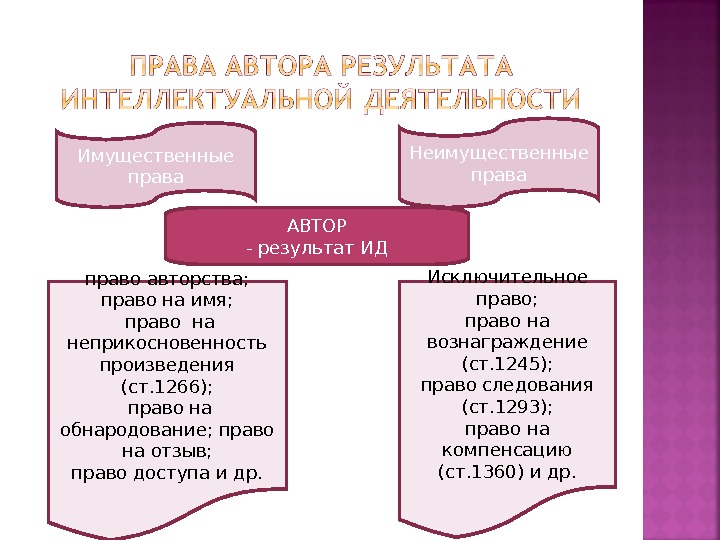 ПРАВА АВТОРА РЕЗУЛЬТАТА ИНТЕЛЛЕКТУАЛЬНОЙ ДЕЯТЕЛЬНОСТИ

Имущественные права

Неимущественные права

АВТОР
- результат ИД

право авторства;
право на имя;
право на неприкосновенность произведения (ст.1266);
право на обнародование; право на отзыв;
право доступа и др.

Исключительное право;
право на вознаграждение (ст.1245);
право следования (ст.1293);
право на компенсацию (ст.1360) и др.